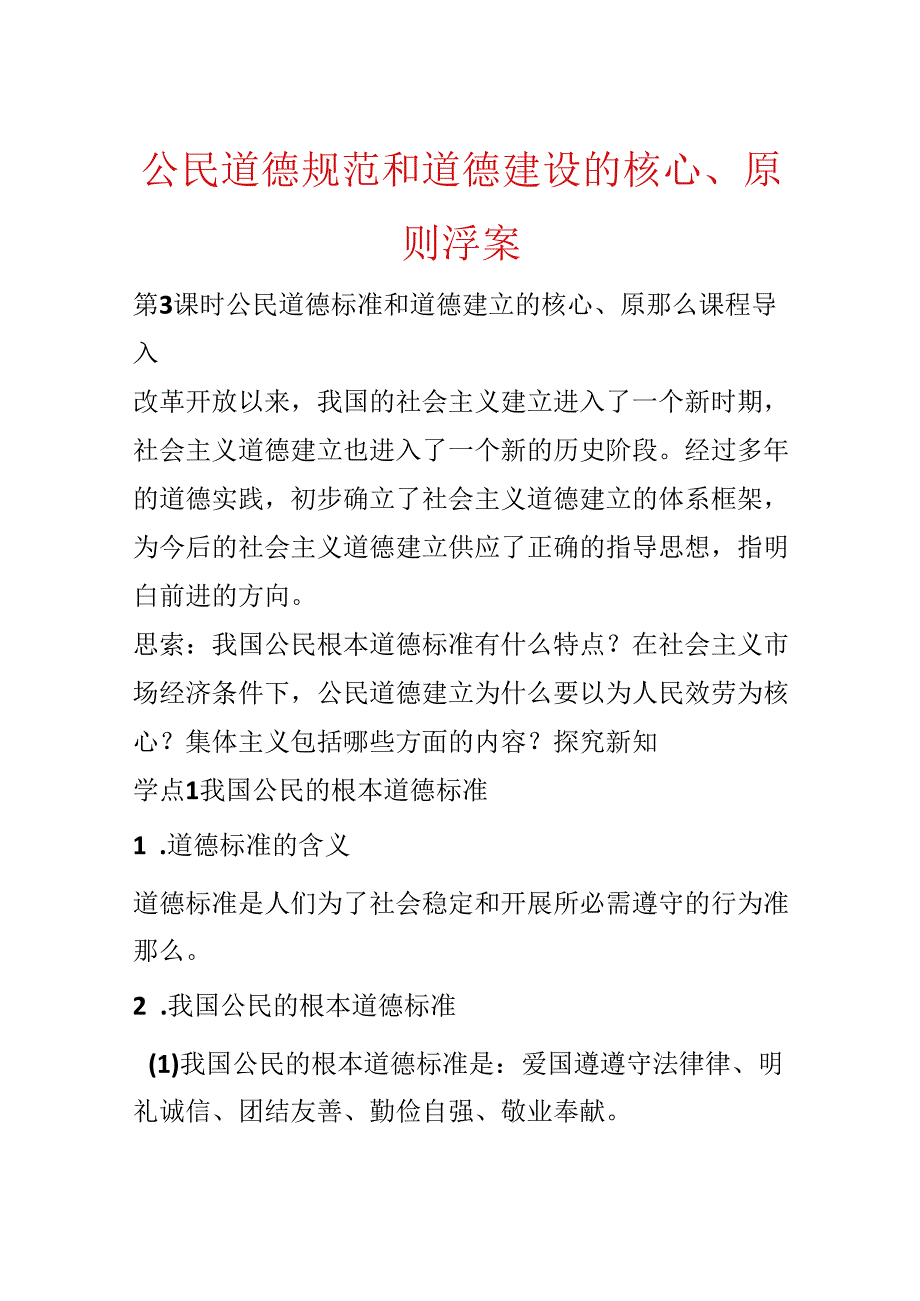 公民道德规范和道德建设的核心、原则浮案

第3课时公民道德标准和道德建立的核心、原那么课程导入

改革开放以来，我国的社会主义建立进入了一个新时期，社会主义道德建立也进入了一个新的历史阶段。经过多年的道德实践，初步确立了社会主义道德建立的体系框架，为今后的社会主义道德建立供应了正确的指导思想，指明白前进的方向。

思索：我国公民根本道德标准有什么特点？在社会主义市场经济条件下，公民道德建立为什么要以为人民效劳为核心？集体主义包括哪些方面的内容？探究新知

学点1我国公民的根本道德标准

1 .道德标准的含义

道德标准是人们为了社会稳定和开展所必需遵守的行为准那么。

2 .我国公民的根本道德标准

(1)我国公民的根本道德标准是：爱国遵遵守法律律、明礼诚信、团结友善、勤俭自强、敬业奉献。